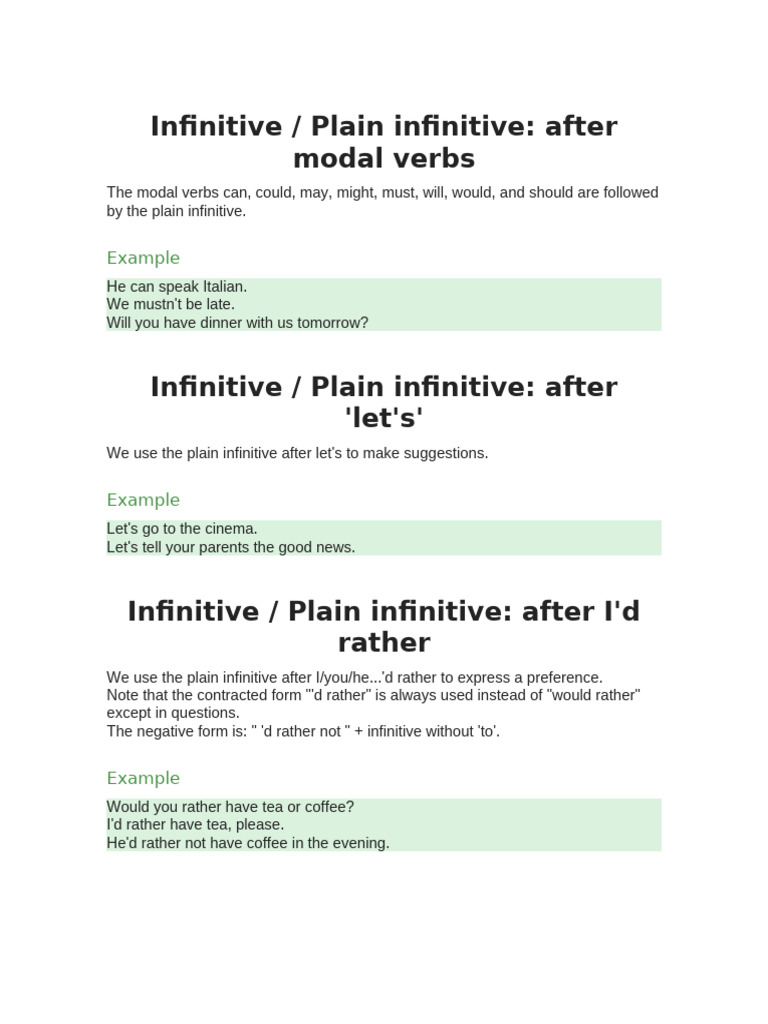 Infinitive / Plain infinitive: after modal verbs

The modal verbs can, could, may, might, must, will, would, and should are followed by the plain infinitive.

Example

He can speak Italian.
We mustn't be late.
Will you have dinner with us tomorrow?

Infinitive / Plain infinitive: after 'let's'

We use the plain infinitive after let's to make suggestions.

Example

Let's go to the cinema.
Let's tell your parents the good news.

Infinitive / Plain infinitive: after I'd rather

We use the plain infinitive after I/you/he...'d rather to express a preference.
Note that the contracted form "'d rather" is always used instead of "would rather" except in questions.
The negative form is: " 'd rather not " + infinitive without 'to'.

Example

Would you rather have tea or coffee?
I'd rather have tea, please.
He'd rather not have coffee in the evening.